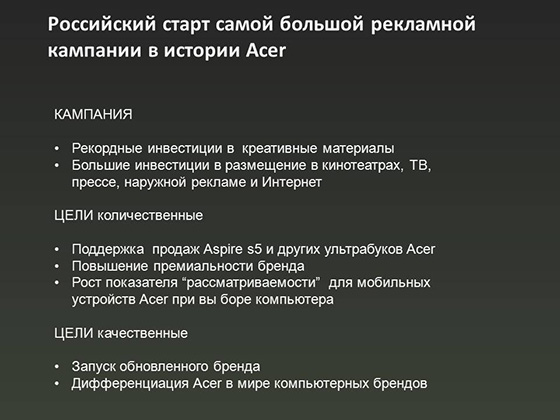 Российский старт самой большой рекламной кампании в истории Acer

КАМПАНИЯ

• Рекордные инвестиции в креативные материалы
• Большие инвестиции в размещение в кинотеатрах, ТВ, прессе, наружной рекламе и Интернет

ЦЕЛИ количественные

• Поддержка продаж Aspire s5 и других ультрабуков Acer
• Повышение премиальности бренда
• Рост показателя “рассматриваемости” для мобильных устройств Acer при вы боре компьютера

ЦЕЛИ качественные

• Запуск обновленного бренда
• Дифференциация Acer в мире компьютерных брендов